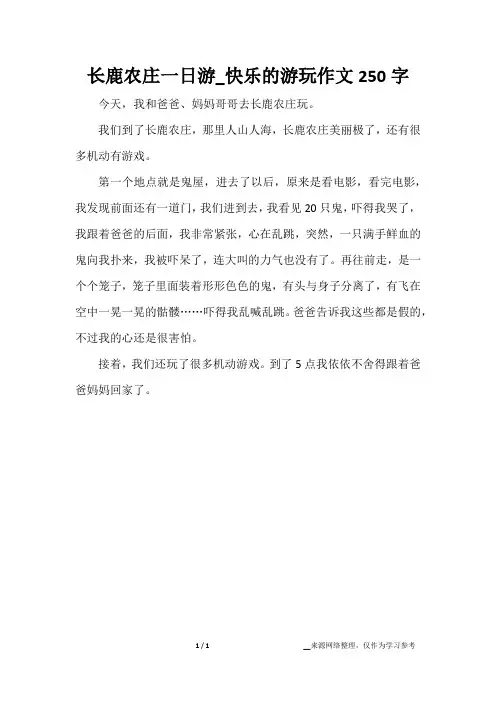 长鹿农庄一日游_快乐的游玩作文 250 字

今天，我和爸爸、妈妈哥哥去长鹿农庄玩。

我们到了长鹿农庄，那里人山人海，长鹿农庄美丽极了，还有很多机动有游戏。

第一个地点就是鬼屋，进去了以后，原来是看电影，看完电影，我发现前面还有一道门，我们进到去，我看见 20 只鬼，吓得我哭了，我跟着爸爸的后面，我非常紧张，心在乱跳，突然，一只满手鲜血的鬼向我扑来，我被吓呆了，连大叫的力气也没有了。再往前走，是一个个笼子，笼子里面装着形形色色的鬼，有头与身子分离了，有飞在空中一晃一晃的骷髅……吓得我乱喊乱跳。爸爸告诉我这些都是假的，不过我的心还是很害怕。

接着，我们还玩了很多机动游戏。到了 5 点我依依不舍得跟着爸爸妈妈回家了。

1 / 1

__来源网络整理，仅作为学习参考